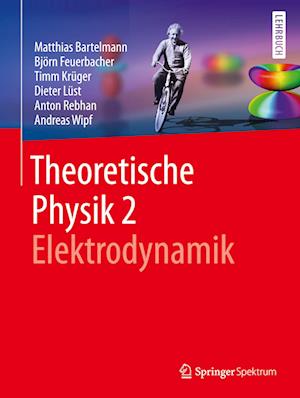 Matthias Bartelmann
Björn Feuerbacher
Timm Krüger
Dieter Lüst
Anton Rebhan
Andreas Wipf

LEHRBUCH

Theoretische Physik 2
Elektrodynamik

Springer Spektrum